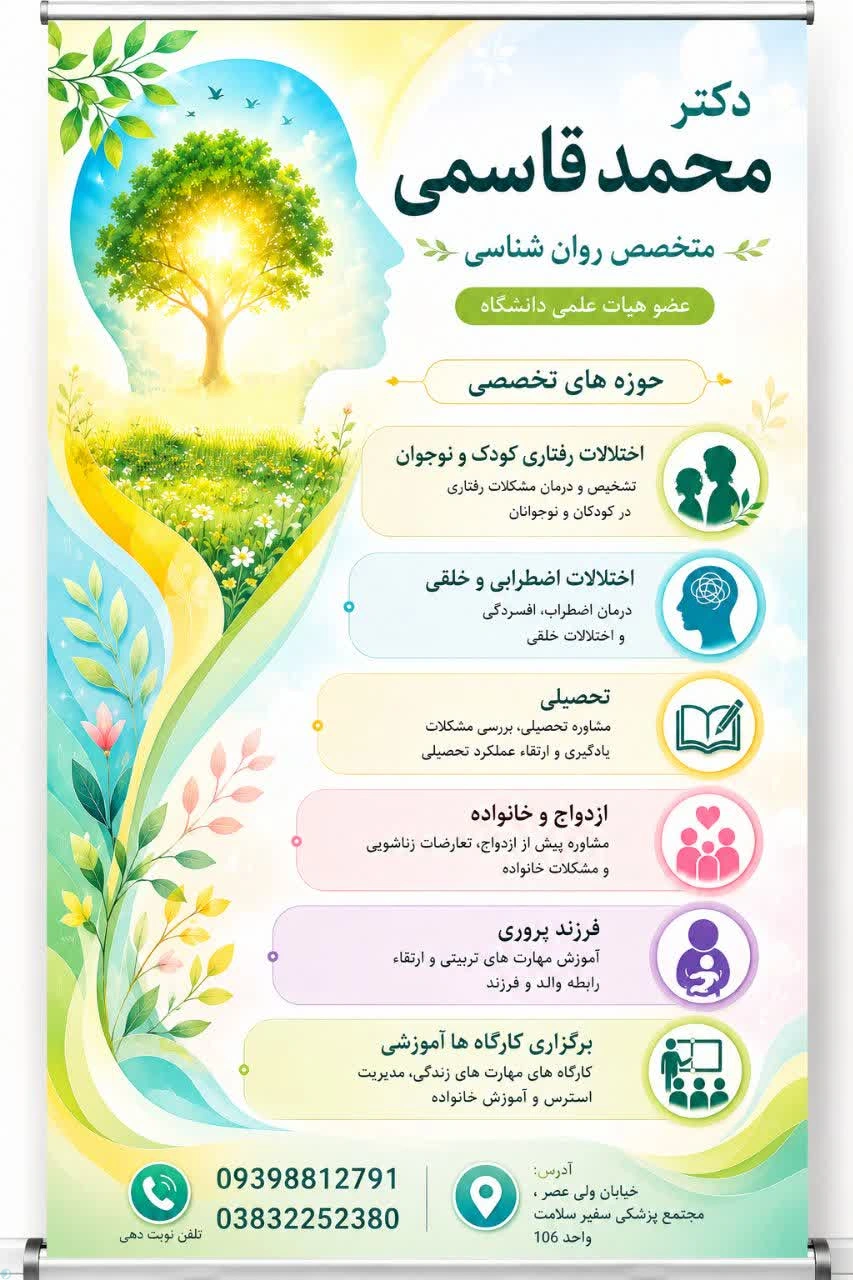 دکتر
محمد قاسمی

متخصص روان شناسی

عضو هیات علمی دانشگاه

حوزه های تخصصی

اختلالات رفتاری کودک و نوجوان
تشخیص و درمان مشکلات رفتاری در کودکان و نوجوانان

اختلالات اضطرابی و خلقی
درمان اضطراب، افسردگی و اختلالات خلقی

تحصیلی
مشاوره تحصیلی، بررسی مشکلات یادگیری و ارتقاء عملکرد تحصیلی

ازدواج و خانواده
مشاوره پیش از ازدواج، تعارضات زناشویی و مشکلات خانواده

فرزند پروری
آموزش مهارت های تربیتی و ارتقاء رابطه والد و فرزند

برگزاری کارگاه ها آموزشی
کارگاه های مهارت های زندگی، مدیریت استرس و آموزش خانواده

آدرس:
خیابان ولی عصر ،
مجتمع پزشکی سفیر سلامت
واحد 106

09398812791
03832252380

تلفن نوبت دهی